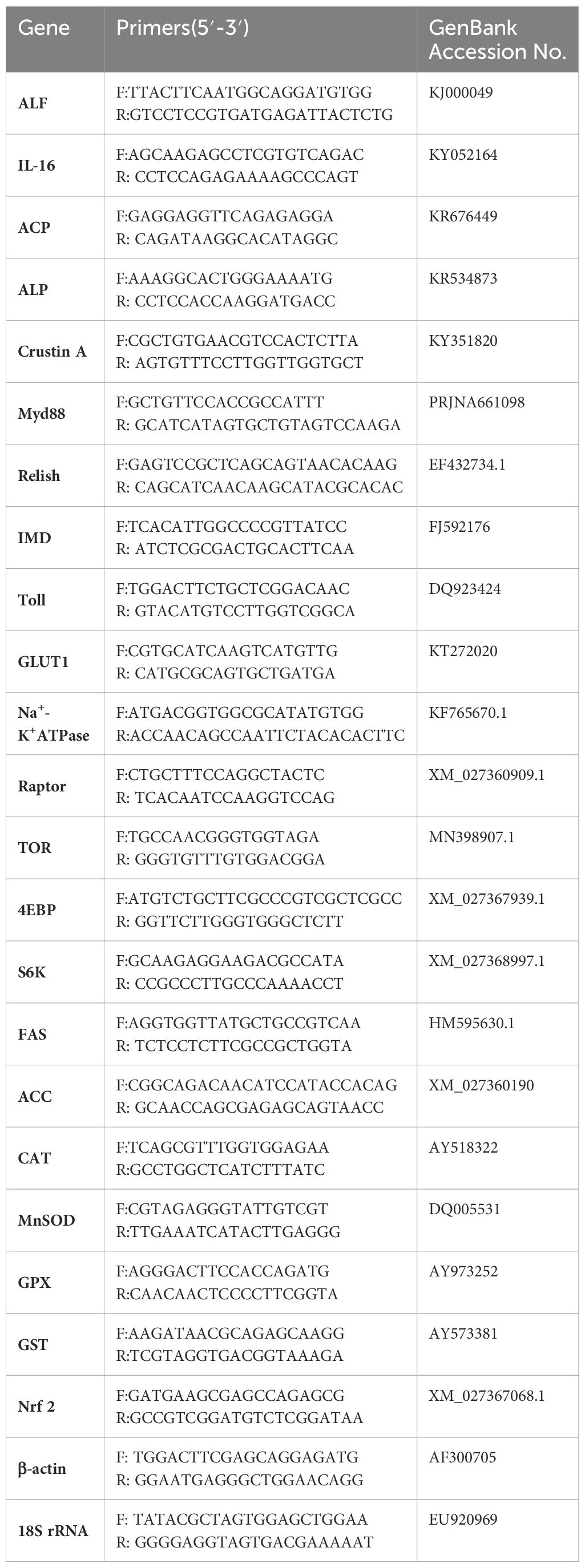 | Gene | Primers(5′-3′) | GenBank Accession No. |
|---|---|---|
| ALF | F:TTACTTCAATGGCAGGATGTGG R:GTCCTCCGTGATGAGATTACTCTG | KJ000049 |
| IL-16 | F:AGCAAGAGCCTCGTGTCAGAC R: CCTCCAGAGAAAAGCCCAGT | KY052164 |
| ACP | F:GAGGAGGTTCAGAGAGGA R: CAGATAAGGCACATAGGC | KR676449 |
| ALP | F:AAAGGCACTGGGAAAATG R: CCTCCACCAAGGATGACC | KR534873 |
| Crustin A | F:CGCTGTGAACGTCCACTCTTA R: AGTGTTTCCTTGGTTGGTGCT | KY351820 |
| Myd88 | F:GCTGTTCCACCGCCATTT R: GCATCATAGTGCTGTAGTCCAAGA | PRJNA661098 |
| Relish | F:GAGTCCGCTCAGCAGTAACACAAG R: CAGCATCAACAAGCATACGCACAC | EF432734.1 |
| IMD | F:TCACATTGGCCCCGTTATCC R: ATCTCGCGACTGCACTTCAA | FJ592176 |
| Toll | F:TGGACTTCTGCTCGGACAAC R: GTACATGTCCTTGGTCGGCA | DQ923424 |
| GLUT1 | F:CGTGCATCAAGTCATGTTG R: CATGCGCAGTGCTGATGA | KT272020 |
| $Na^+$-$K^+$ATPase | F:ATGACGGTGGCGCATATGTGG R:ACCAACAGCCAATTCTACACACTTC | KF765670.1 |
| Raptor | F:CTGCTTTCCAGGCTACTC R: TCACAATCCAAGGTCCAG | XM_027360909.1 |
| TOR | F:TGCCAACGGGTGGTAGA R: GGGTGTTTGTGGACGGA | MN398907.1 |
| 4EBP | F:ATGTCTGCTTCGCCCGTCGCTCGCC R: GGTTCTTGGGTGGGCTCTT | XM_027367939.1 |
| S6K | F:GCAAGAGGAAGACGCCATA R: CCGCCCTTGCCCAAAACCT | XM_027368997.1 |
| FAS | F:AGGTGGTTATGCTGCCGTCAA R: TCTCCTCTTCGCCGCTGGTA | HM595630.1 |
| ACC | F:CGGCAGACAACATCCATACCACAG R: GCAACCAGCGAGAGCAGTAACC | XM_027360190 |
| CAT | F:TCAGCGTTTGGTGGAGAA R:GCCTGGCTCATCTTTATC | AY518322 |
| MnSOD | F:CGTAGAGGGTATTGTCGT R:TTGAAATCATACTTGAGGG | DQ005531 |
| GPX | F:AGGGACTTCCACCAGATG R:CAACAACTCCCCTTCGGTA | AY973252 |
| GST | F:AAGATAACGCAGAGCAAGG R:TCGTAGGTGACGGTAAAGA | AY573381 |
| Nrf 2 | F:GATGAAGCGAGCCAGAGCG R:GCCGTCGGATGTCTCGGATAA | XM_027367068.1 |
| β-actin | F: TGGACTTCGAGCAGGAGATG R: GGAATGAGGGCTGGAACAGG | AF300705 |
| 18S rRNA | F: TATACGCTAGTGGAGCTGGAA R: GGGGAGGTAGTGACGAAAAAT | EU920969 |